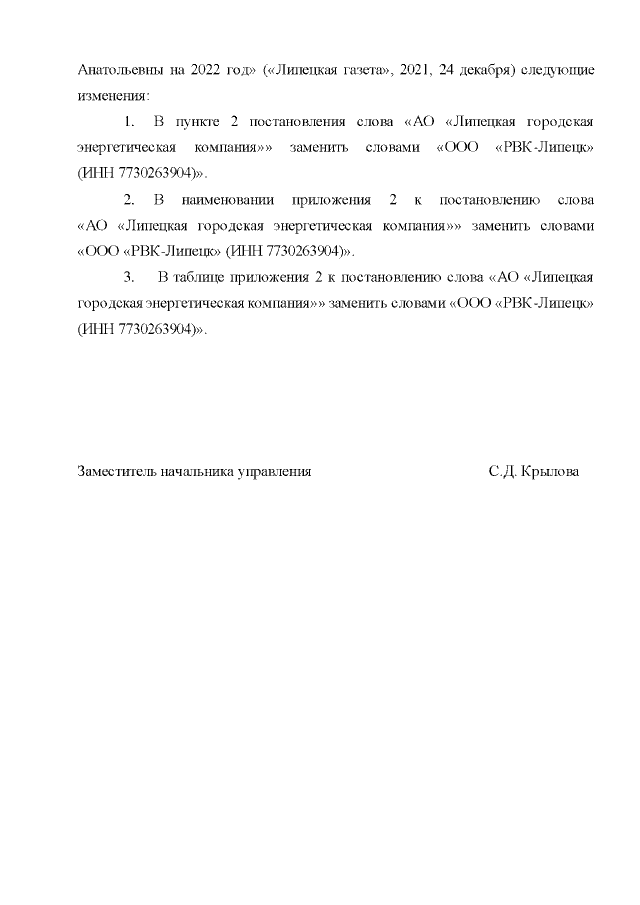 Анатольевны на 2022 год» («Липецкая газета», 2021, 24 декабря) следующие изменения:

1. В пункте 2 постановления слова «АО «Липецкая городская энергетическая компания»» заменить словами «ООО «РВК-Липецк» (ИНН 7730263904)».

2. В наименовании приложения 2 к постановлению слова «АО «Липецкая городская энергетическая компания»» заменить словами «ООО «РВК-Липецк» (ИНН 7730263904)».

3. В таблице приложения 2 к постановлению слова «АО «Липецкая городская энергетическая компания»» заменить словами «ООО «РВК-Липецк» (ИНН 7730263904)».

Заместитель начальника управления С.Д. Крылова